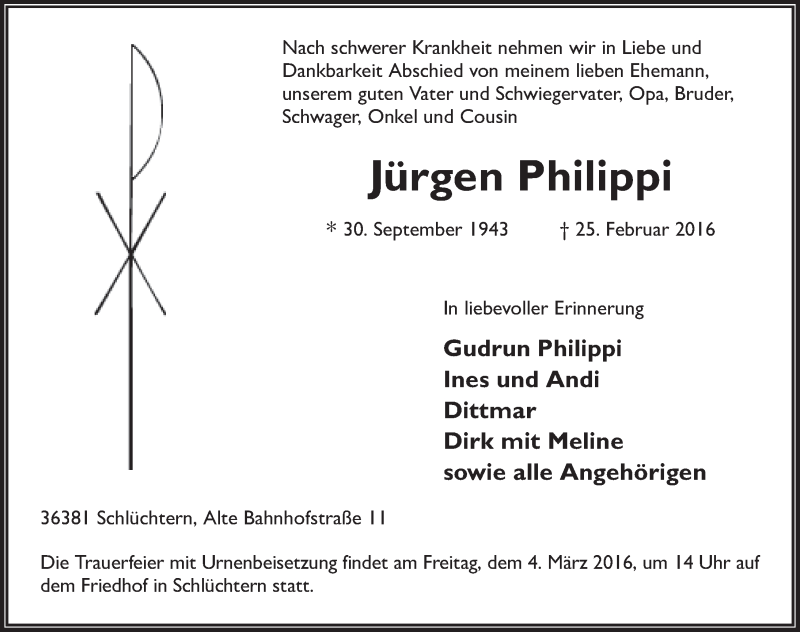 Nach schwerer Krankheit nehmen wir in Liebe und Dankbarkeit Abschied von meinem lieben Ehemann, unserem guten Vater und Schwiegervater, Opa, Bruder, Schwager, Onkel und Cousin

Jürgen Philippi

* 30. September 1943 † 25. Februar 2016

In liebevoller Erinnerung

Gudrun Philippi
Ines und Andi
Dittmar
Dirk mit Meline
sowie alle Angehörigen

36381 Schlüchtern, Alte Bahnhofstraße 11

Die Trauerfeier mit Urnenbeisetzung findet am Freitag, dem 4. März 2016, um 14 Uhr auf dem Friedhof in Schlüchtern statt.